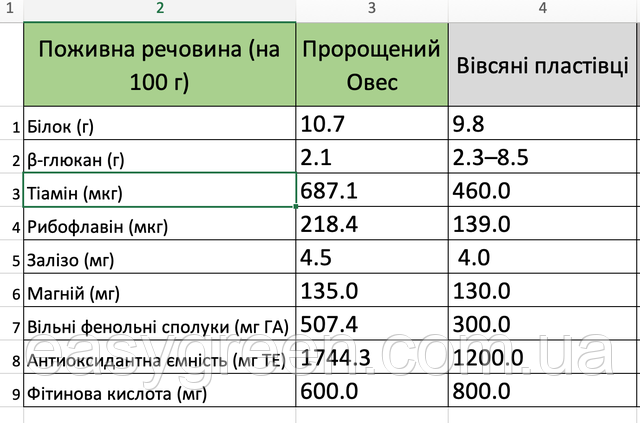 | 1 | 2 | 3 | 4 |
|---|---|---|---|
| | Поживна речовина (на 100 г) | Пророщений Овес | Вівсяні пластівці |
| 1 | Білок (г) | 10.7 | 9.8 |
| 2 | β-глюкан (г) | 2.1 | 2.3–8.5 |
| 3 | Тіамін (мкг) | 687.1 | 460.0 |
| 4 | Рибофлавін (мкг) | 218.4 | 139.0 |
| 5 | Залізо (мг) | 4.5 | 4.0 |
| 6 | Магній (мг) | 135.0 | 130.0 |
| 7 | Вільні фенольні сполуки (мг ГА) | 507.4 | 300.0 |
| 8 | Антиоксидантна ємність (мг ТЕ) | 1744.3 | 1200.0 |
| 9 | Фітинова кислота (мг) | 600.0 | 800.0 |

easygreen.com.ua